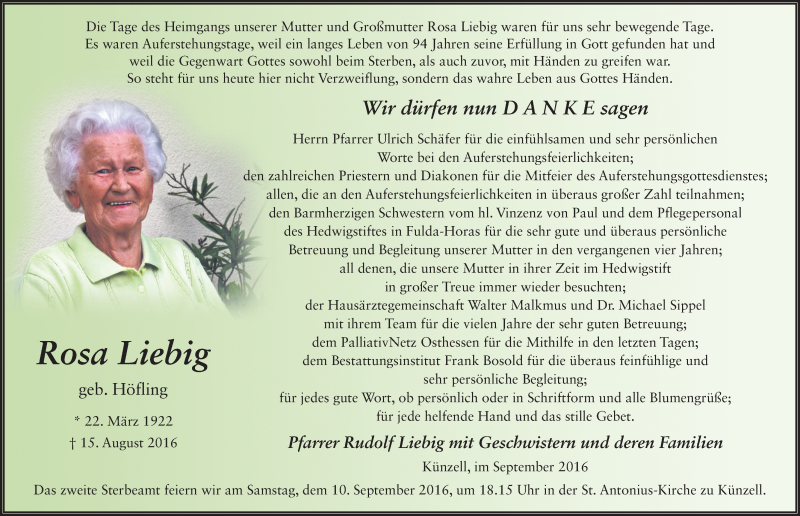 Die Tage des Heimgangs unserer Mutter und Großmutter Rosa Liebig waren für uns sehr bewegende Tage. Es waren Auferstehungstage, weil ein langes Leben von 94 Jahren seine Erfüllung in Gott gefunden hat und weil die Gegenwart Gottes sowohl beim Sterben, als auch zuvor, mit Händen zu greifen war. So steht für uns heute hier nicht Verzweiflung, sondern das wahre Leben aus Gottes Händen.

Wir dürfen nun D A N K E sagen

Herrn Pfarrer Ulrich Schäfer für die einfühlsamen und sehr persönlichen Worte bei den Auferstehungsfeierlichkeiten;
den zahlreichen Priestern und Diakonen für die Mitfeier des Auferstehungsgottesdienstes;
allen, die an den Auferstehungsfeierlichkeiten in überaus großer Zahl teilnahmen;
den Barmherzigen Schwestern vom hl. Vinzenz von Paul und dem Pflegepersonal des Hedwigstiftes in Fulda-Horas für die sehr gute und überaus persönliche Betreuung und Begleitung unserer Mutter in den vergangenen vier Jahren;
all denen, die unsere Mutter in ihrer Zeit im Hedwigstift in großer Treue immer wieder besuchten;
der Hausärztegemeinschaft Walter Malkmus und Dr. Michael Sippel mit ihrem Team für die vielen Jahre der sehr guten Betreuung;
dem PalliativNetz Osthessen für die Mithilfe in den letzten Tagen;
dem Bestattungsinstitut Frank Bosold für die überaus feinfühlige und sehr persönliche Begleitung;
für jedes gute Wort, ob persönlich oder in Schriftform und alle Blumengrüße;
für jede helfende Hand und das stille Gebet.

Rosa Liebig

geb. Höfling

* 22. März 1922
† 15. August 2016

Pfarrer Rudolf Liebig mit Geschwistern und deren Familien

Künzell, im September 2016

Das zweite Sterbeamt feiern wir am Samstag, dem 10. September 2016, um 18.15 Uhr in der St. Antonius-Kirche zu Künzell.